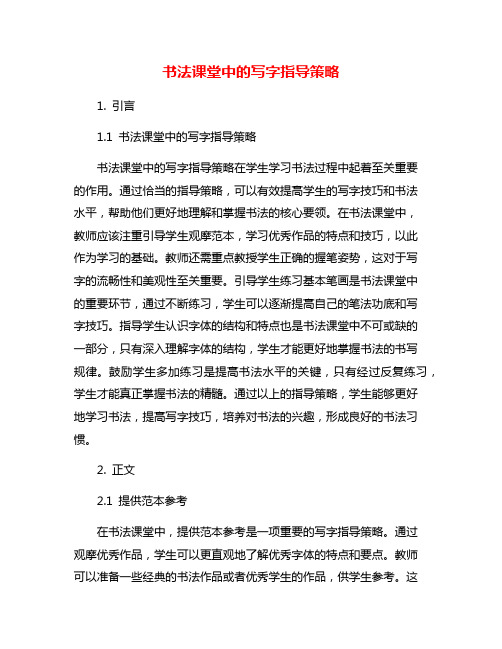 书法课堂中的写字指导策略

1. 引言

1.1 书法课堂中的写字指导策略

书法课堂中的写字指导策略在学生学习书法过程中起着至关重要的作用。通过恰当的指导策略，可以有效提高学生的写字技巧和书法水平，帮助他们更好地理解和掌握书法的核心要领。在书法课堂中，教师应该注重引导学生观摩范本，学习优秀作品的特点和技巧，以此作为学习的基础。教师还需重点教授学生正确的握笔姿势，这对于写字的流畅性和美观性至关重要。引导学生练习基本笔画是书法课堂中的重要环节，通过不断练习，学生可以逐渐提高自己的笔法功底和写字技巧。指导学生认识字体的结构和特点也是书法课堂中不可或缺的一部分，只有深入理解字体的结构，学生才能更好地掌握书法的书写规律。鼓励学生多加练习是提高书法水平的关键，只有经过反复练习，学生才能真正掌握书法的精髓。通过以上的指导策略，学生能够更好地学习书法，提高写字技巧，培养对书法的兴趣，形成良好的书法习惯。

2. 正文

2.1 提供范本参考

在书法课堂中，提供范本参考是一项重要的写字指导策略。通过观摩优秀作品，学生可以更直观地了解优秀字体的特点和要点。教师可以准备一些经典的书法作品或者优秀学生的作品，供学生参考。这